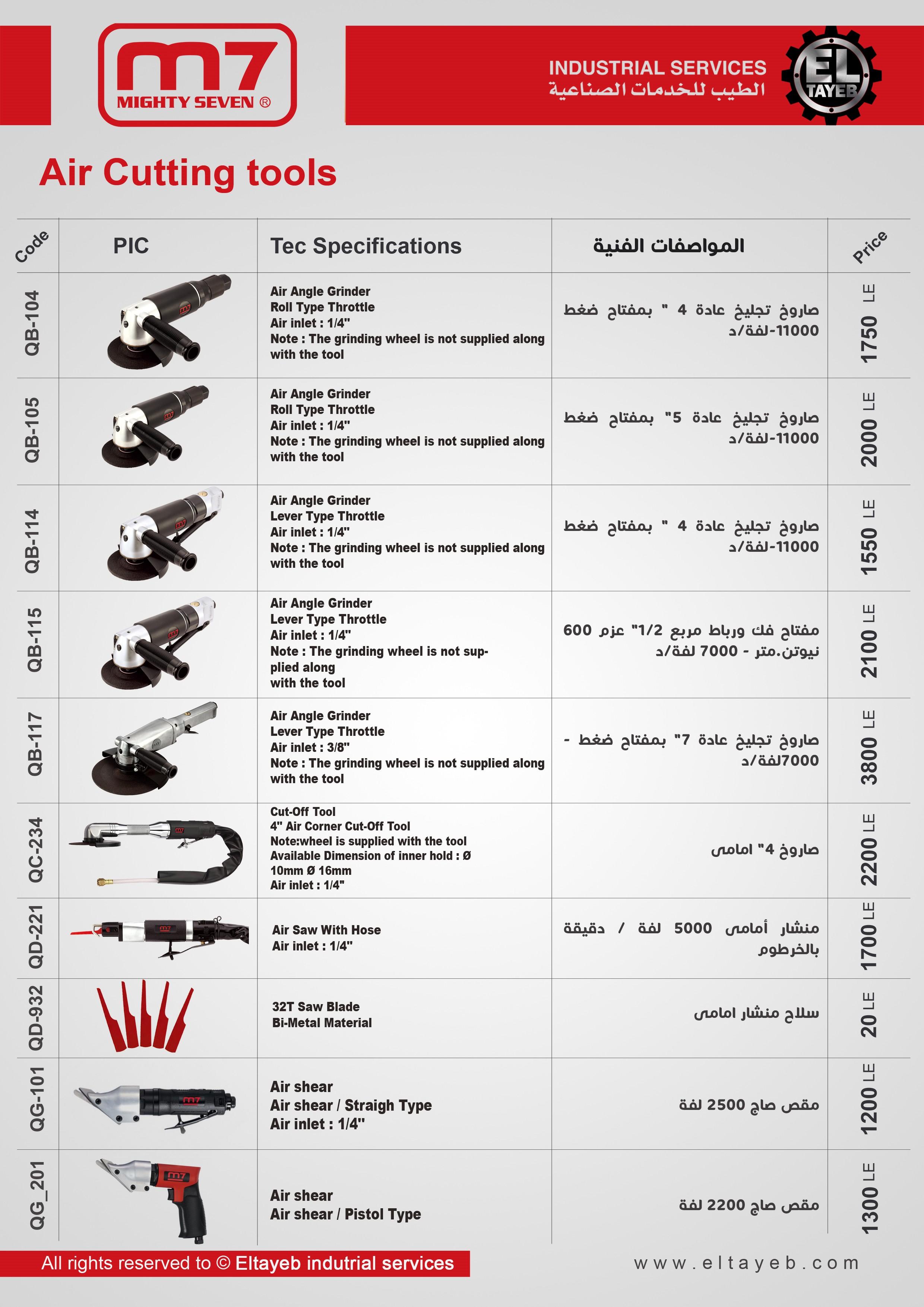 m7 MIGHTY SEVEN ®

INDUSTRIAL SERVICES
الطيب للخدمات الصناعية

EL TAYEB

Air Cutting tools

| Code | PIC | Tec Specifications | المواصفات الفنية | Price |
|---|---|---|---|---|
| QB-104 | | Air Angle Grinder Roll Type Throttle Air inlet : 1/4" Note : The grinding wheel is not supplied along with the tool | صاروخ تجليخ عادة 4 " بمفتاح ضغط 11000-لفة/د | 1750 LE |
| QB-105 | | Air Angle Grinder Roll Type Throttle Air inlet : 1/4" Note : The grinding wheel is not supplied along with the tool | صاروخ تجليخ عادة 5" بمفتاح ضغط 11000-لفة/د | 2000 LE |
| QB-114 | | Air Angle Grinder Lever Type Throttle Air inlet : 1/4" Note : The grinding wheel is not supplied along with the tool | صاروخ تجليخ عادة 4 " بمفتاح ضغط 11000-لفة/د | 1550 LE |
| QB-115 | | Air Angle Grinder Lever Type Throttle Air inlet : 1/4" Note : The grinding wheel is not supplied along with the tool | مفتاح فك ورباط مربع 1/2" عزم 600 نيوتن.متر - 7000 لفة/د | 2100 LE |
| QB-117 | | Air Angle Grinder Lever Type Throttle Air inlet : 3/8" Note : The grinding wheel is not supplied along with the tool | صاروخ تجليخ عادة 7" بمفتاح ضغط - 7000لفة/د | 3800 LE |
| QC-234 | | Cut-Off Tool 4" Air Corner Cut-Off Tool Note:wheel is supplied with the tool Available Dimension of inner hold : Ø 10mm Ø 16mm Air inlet : 1/4" | صاروخ 4" امامى | 2200 LE |
| QD-221 | | Air Saw With Hose Air inlet : 1/4" | منشار أمامى 5000 لفة / دقيقة بالخرطوم | 1700 LE |
| QD-932 | | 32T Saw Blade Bi-Metal Material | سلاح منشار امامى | 20 LE |
| QG-101 | | Air shear Air shear / Straigh Type Air inlet : 1/4" | مقص صاج 2500 لفة | 1200 LE |
| QG_201 | | Air shear Air shear / Pistol Type | مقص صاج 2200 لفة | 1300 LE |

All rights reserved to © Eltayeb indutrial services

www.eltayeb.com